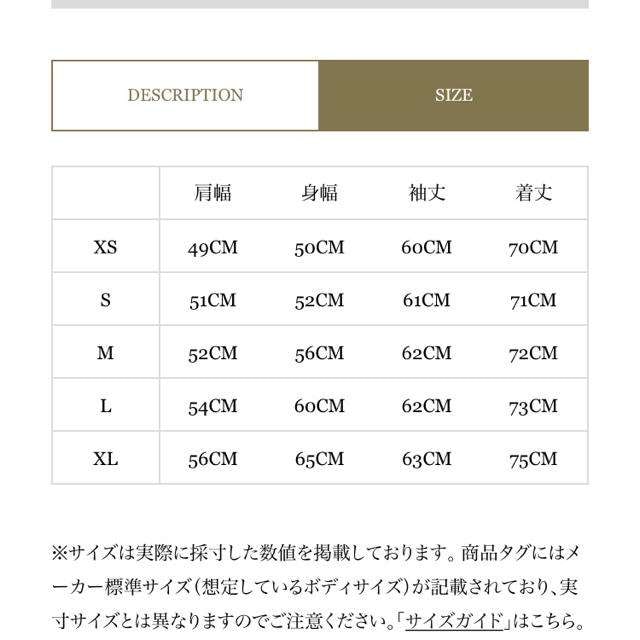 DESCRIPTION

SIZE

|  | 肩幅 | 身幅 | 袖丈 | 着丈 |
|---|---|---|---|---|
| XS | 49CM | 50CM | 60CM | 70CM |
| S | 51CM | 52CM | 61CM | 71CM |
| M | 52CM | 56CM | 62CM | 72CM |
| L | 54CM | 60CM | 62CM | 73CM |
| XL | 56CM | 65CM | 63CM | 75CM |

※サイズは実際に採寸した数値を掲載しております。商品タグにはメーカー標準サイズ(想定しているボディサイズ)が記載されており、実寸サイズとは異なりますのでご注意ください。「サイズガイド」はこちら。